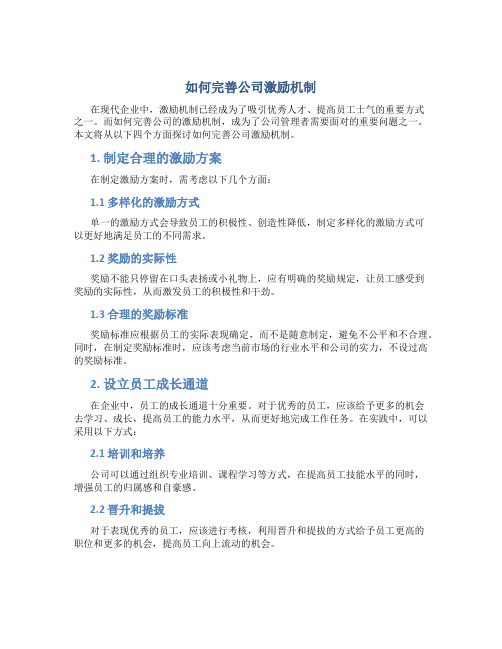 如何完善公司激励机制

在现代企业中，激励机制已经成为了吸引优秀人才、提高员工士气的重要方式之一。而如何完善公司的激励机制，成为了公司管理者需要面对的重要问题之一。本文将从以下四个方面探讨如何完善公司激励机制。

1. 制定合理的激励方案

在制定激励方案时，需考虑以下几个方面：

1.1 多样化的激励方式

单一的激励方式会导致员工的积极性、创造性降低，制定多样化的激励方式可以更好地满足员工的不同需求。

1.2 奖励的实际性

奖励不能只停留在口头表扬或小礼物上，应有明确的奖励规定，让员工感受到奖励的实际性，从而激发员工的积极性和干劲。

1.3 合理的奖励标准

奖励标准应根据员工的实际表现确定，而不是随意制定，避免不公平和不合理。同时，在制定奖励标准时，应该考虑当前市场的行业水平和公司的实力，不设过高的奖励标准。

2. 设立员工成长通道

在企业中，员工的成长通道十分重要。对于优秀的员工，应该给予更多的机会去学习、成长，提高员工的能力水平，从而更好地完成工作任务。在实践中，可以采用以下方式：

2.1 培训和培养

公司可以通过组织专业培训、课程学习等方式，在提高员工技能水平的同时，增强员工的归属感和自豪感。

2.2 晋升和提拔

对于表现优秀的员工，应该进行考核，利用晋升和提拔的方式给予员工更高的职位和更多的机会，提高员工向上流动的机会。